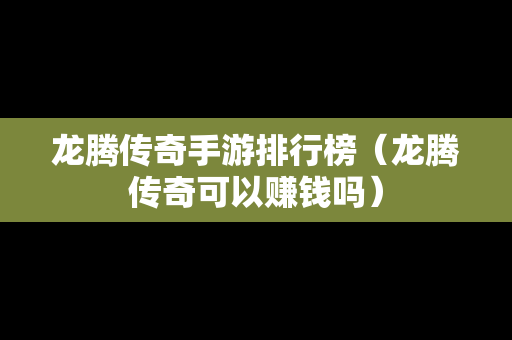 龙腾传奇手游排行榜（龙腾传奇可以赚钱吗）